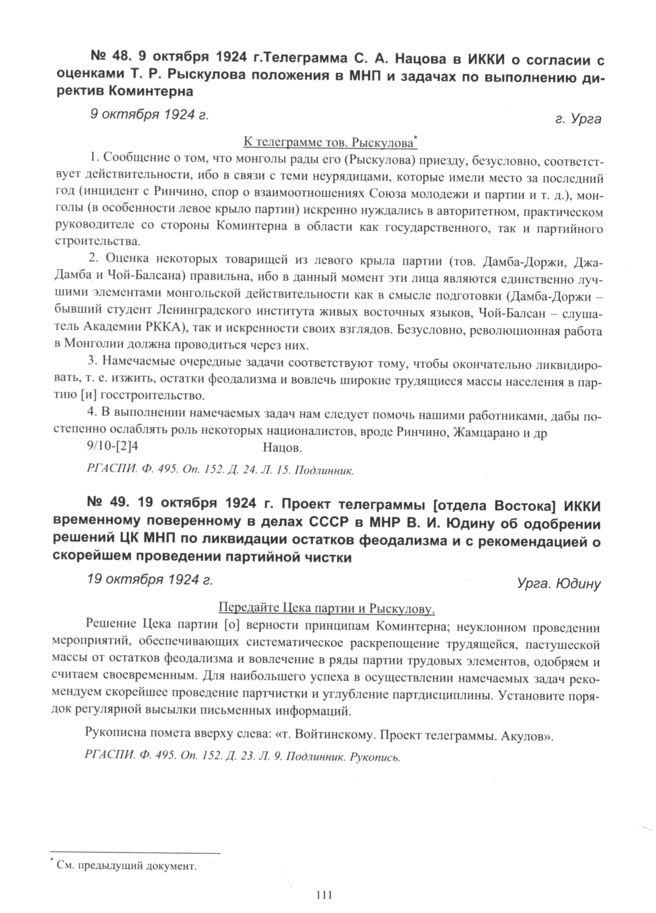 № 48. 9 октября 1924 г.Телеграмма С. А. Нацова в ИККИ о согласии с оценками Т. Р. Рыскулова положения в МНП и задачах по выполнению директив Коминтерна

9 октября 1924 г. г. Урга

К телеграмме тов. Рыскулова*

1. Сообщение о том, что монголы рады его (Рыскулова) приезду, безусловно, соответствует действительности, ибо в связи с теми неурядицами, которые имели место за последний год (инцидент с Ринчино, спор о взаимоотношениях Союза молодежи и партии и т. д.), монголы (в особенности левое крыло партии) искренно нуждались в авторитетном, практическом руководителе со стороны Коминтерна в области как государственного, так и партийного строительства.

2. Оценка некоторых товарищей из левого крыла партии (тов. Дамба-Доржи, Джа-Дамба и Чой-Балсана) правильна, ибо в данный момент эти лица являются единственно лучшими элементами монгольской действительности как в смысле подготовки (Дамба-Доржи – бывший студент Ленинградского института живых восточных языков, Чой-Балсан – слушатель Академии РККА), так и искренности своих взглядов. Безусловно, революционная работа в Монголии должна проводиться через них.

3. Намечаемые очередные задачи соответствуют тому, чтобы окончательно ликвидировать, т. е. изжить, остатки феодализма и вовлечь широкие трудящиеся массы населения в партию [и] госстроительство.

4. В выполнении намечаемых задач нам следует помочь нашими работниками, дабы постепенно ослаблять роль некоторых националистов, вроде Ринчино, Жамцарано и др
9/10-[2]4 Нацов.

РГАСПИ. Ф. 495. Оп. 152. Д. 24. Л. 15. Подлинник.

№ 49. 19 октября 1924 г. Проект телеграммы [отдела Востока] ИККИ временному поверенному в делах СССР в МНР В. И. Юдину об одобрении решений ЦК МНП по ликвидации остатков феодализма и с рекомендацией о скорейшем проведении партийной чистки

19 октября 1924 г. Урга. Юдину

Передайте Цека партии и Рыскулову.

Решение Цека партии [о] верности принципам Коминтерна; неуклонном проведении мероприятий, обеспечивающих систематическое раскрепощение трудящейся, пастушеской массы от остатков феодализма и вовлечение в ряды партии трудовых элементов, одобряем и считаем своевременным. Для наибольшего успеха в осуществлении намечаемых задач рекомендуем скорейшее проведение партчистки и углубление партдисциплины. Установите порядок регулярной высылки письменных информаций.

Рукописна помета вверху слева: «т. Войтинскому. Проект телеграммы. Акулов».

РГАСПИ. Ф. 495. Оп. 152. Д. 23. Л. 9. Подлинник. Рукопись.

* См. предыдущий документ.

111